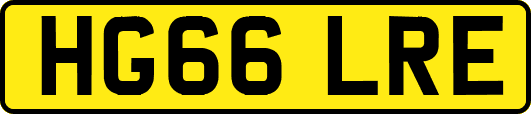 HG66 LRE